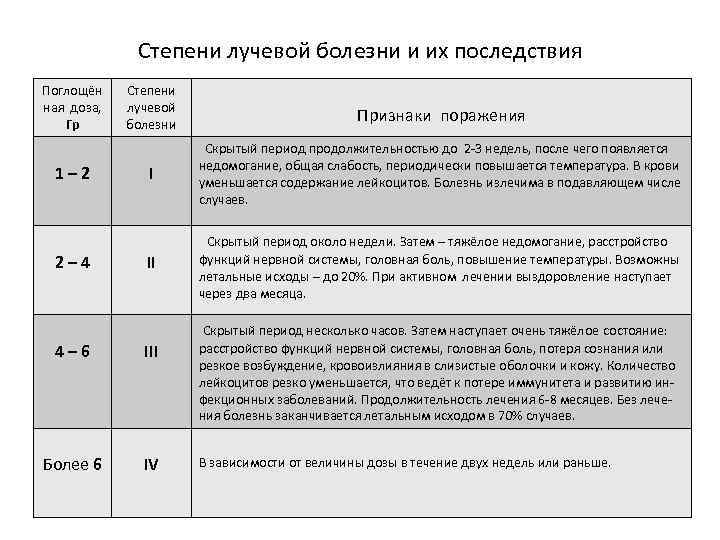 Степени лучевой болезни и их последствия

| Поглощённая доза, Гр | Степени лучевой болезни | Признаки поражения |
|---|---|---|
| 1 – 2 | I | Скрытый период продолжительностью до 2-3 недель, после чего появляется недомогание, общая слабость, периодически повышается температура. В крови уменьшается содержание лейкоцитов. Болезнь излечима в подавляющем числе случаев. |
| 2 – 4 | II | Скрытый период около недели. Затем – тяжёлое недомогание, расстройство функций нервной системы, головная боль, повышение температуры. Возможны летальные исходы – до 20%. При активном лечении выздоровление наступает через два месяца. |
| 4 – 6 | III | Скрытый период несколько часов. Затем наступает очень тяжёлое состояние: расстройство функций нервной системы, головная боль, потеря сознания или резкое возбуждение, кровоизлияния в слизистые оболочки и кожу. Количество лейкоцитов резко уменьшается, что ведёт к потере иммунитета и развитию инфекционных заболеваний. Продолжительность лечения 6-8 месяцев. Без лечения болезнь заканчивается летальным исходом в 70% случаев. |
| Более 6 | IV | В зависимости от величины дозы в течение двух недель или раньше. |